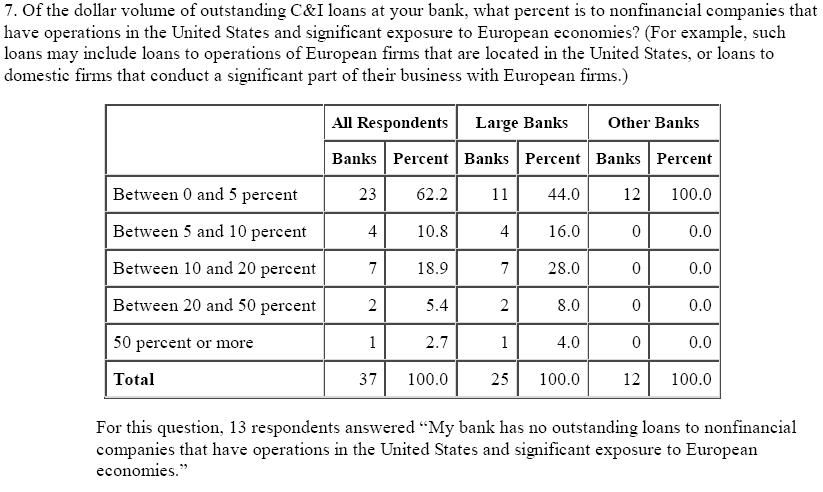 7. Of the dollar volume of outstanding C&I loans at your bank, what percent is to nonfinancial companies that have operations in the United States and significant exposure to European economies? (For example, such loans may include loans to operations of European firms that are located in the United States, or loans to domestic firms that conduct a significant part of their business with European firms.)

| | All Respondents | | Large Banks | | Other Banks | |
|---|---|---|---|---|---|---|
| | Banks | Percent | Banks | Percent | Banks | Percent |
| Between 0 and 5 percent | 23 | 62.2 | 11 | 44.0 | 12 | 100.0 |
| Between 5 and 10 percent | 4 | 10.8 | 4 | 16.0 | 0 | 0.0 |
| Between 10 and 20 percent | 7 | 18.9 | 7 | 28.0 | 0 | 0.0 |
| Between 20 and 50 percent | 2 | 5.4 | 2 | 8.0 | 0 | 0.0 |
| 50 percent or more | 1 | 2.7 | 1 | 4.0 | 0 | 0.0 |
| Total | 37 | 100.0 | 25 | 100.0 | 12 | 100.0 |

For this question, 13 respondents answered “My bank has no outstanding loans to nonfinancial companies that have operations in the United States and significant exposure to European economies.”